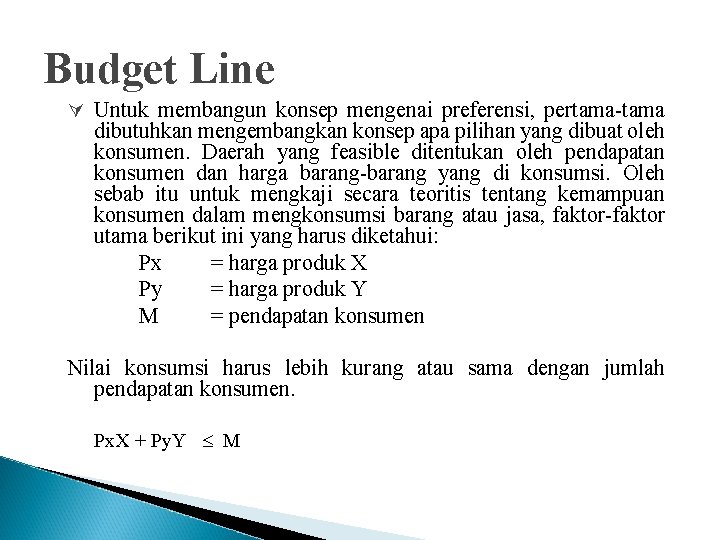 Budget Line

Untuk membangun konsep mengenai preferensi, pertama-tama dibutuhkan mengembangkan konsep apa pilihan yang dibuat oleh konsumen. Daerah yang feasible ditentukan oleh pendapatan konsumen dan harga barang-barang yang di konsumsi. Oleh sebab itu untuk mengkaji secara teoritis tentang kemampuan konsumen dalam mengkonsumsi barang atau jasa, faktor-faktor utama berikut ini yang harus diketahui:

Px = harga produk X
Py = harga produk Y
M = pendapatan konsumen

Nilai konsumsi harus lebih kurang atau sama dengan jumlah pendapatan konsumen.

$PxX + PyY \leq M$